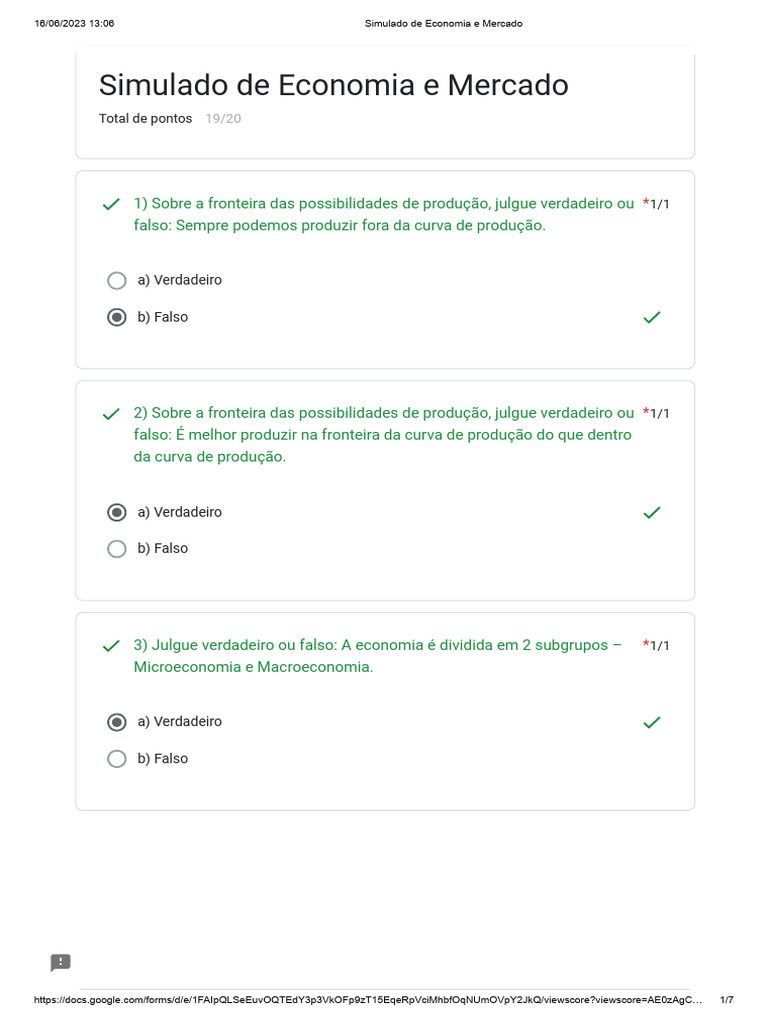 16/06/2023 13:06 Simulado de Economia e Mercado

Simulado de Economia e Mercado

Total de pontos 19/20

1) Sobre a fronteira das possibilidades de produção, julgue verdadeiro ou falso: Sempre podemos produzir fora da curva de produção. *1/1

a) Verdadeiro

b) Falso

2) Sobre a fronteira das possibilidades de produção, julgue verdadeiro ou falso: É melhor produzir na fronteira da curva de produção do que dentro da curva de produção. *1/1

a) Verdadeiro

b) Falso

3) Julgue verdadeiro ou falso: A economia é dividida em 2 subgrupos – Microeconomia e Macroeconomia. *1/1

a) Verdadeiro

b) Falso

https://docs.google.com/forms/d/e/1FAIpQLSeEuvOQTEdY3p3VkOFp9zT15EqeRpVciMhbfOqNUmOVpY2JkQ/viewscore?viewscore=AE0zAgC… 1/7